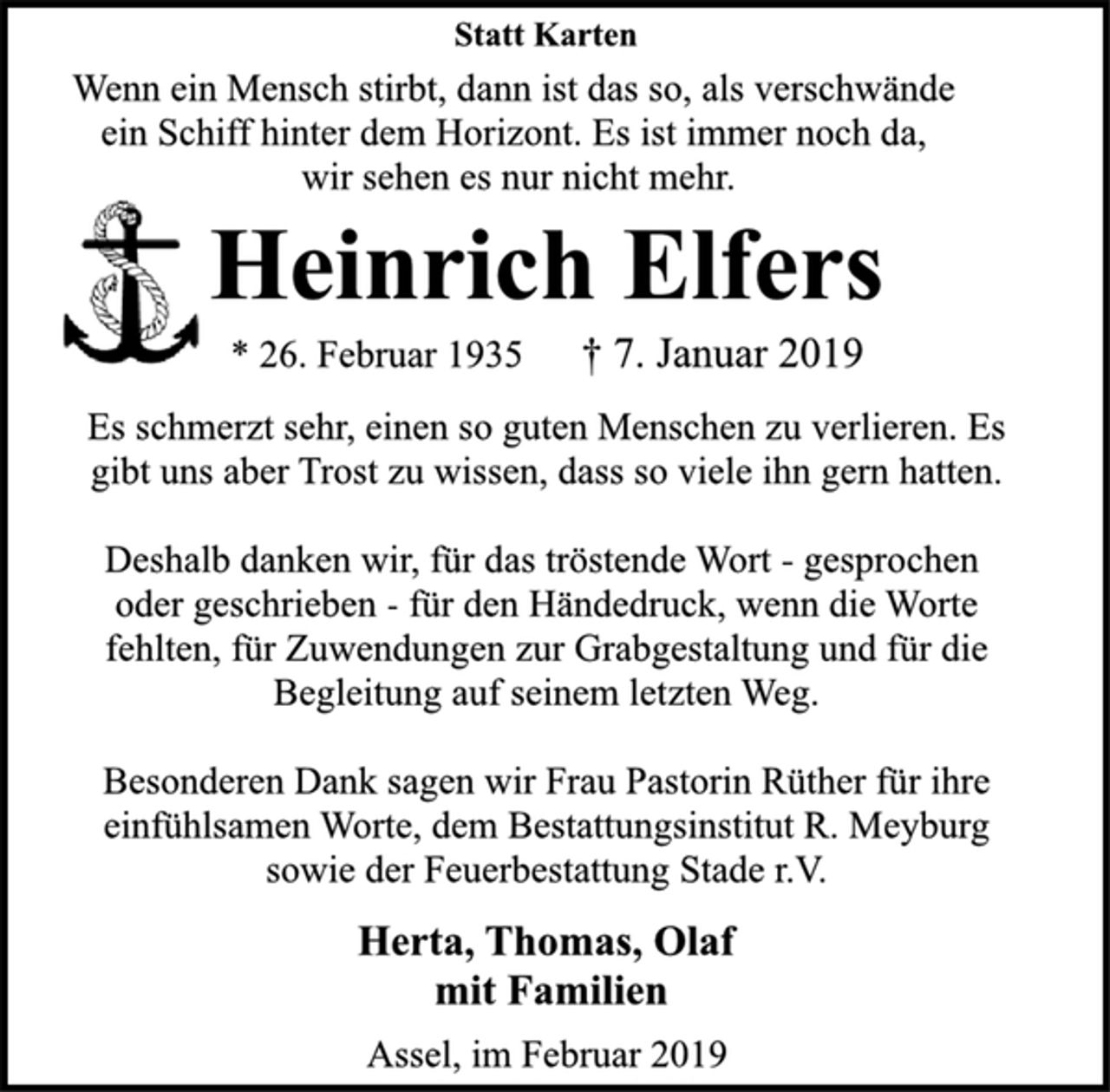 Statt Karten

Wenn ein Mensch stirbt, dann ist das so, als verschwände ein Schiff hinter dem Horizont. Es ist immer noch da, wir sehen es nur nicht mehr.

Heinrich Elfers

* 26. Februar 1935 † 7. Januar 2019

Es schmerzt sehr, einen so guten Menschen zu verlieren. Es gibt uns aber Trost zu wissen, dass so viele ihn gern hatten.

Deshalb danken wir, für das tröstende Wort - gesprochen oder geschrieben - für den Händedruck, wenn die Worte fehlten, für Zuwendungen zur Grabgestaltung und für die Begleitung auf seinem letzten Weg.

Besonderen Dank sagen wir Frau Pastorin Rüther für ihre einfühlsamen Worte, dem Bestattungsinstitut R. Meyburg sowie der Feuerbestattung Stade r.V.

Herta, Thomas, Olaf
mit Familien

Assel, im Februar 2019